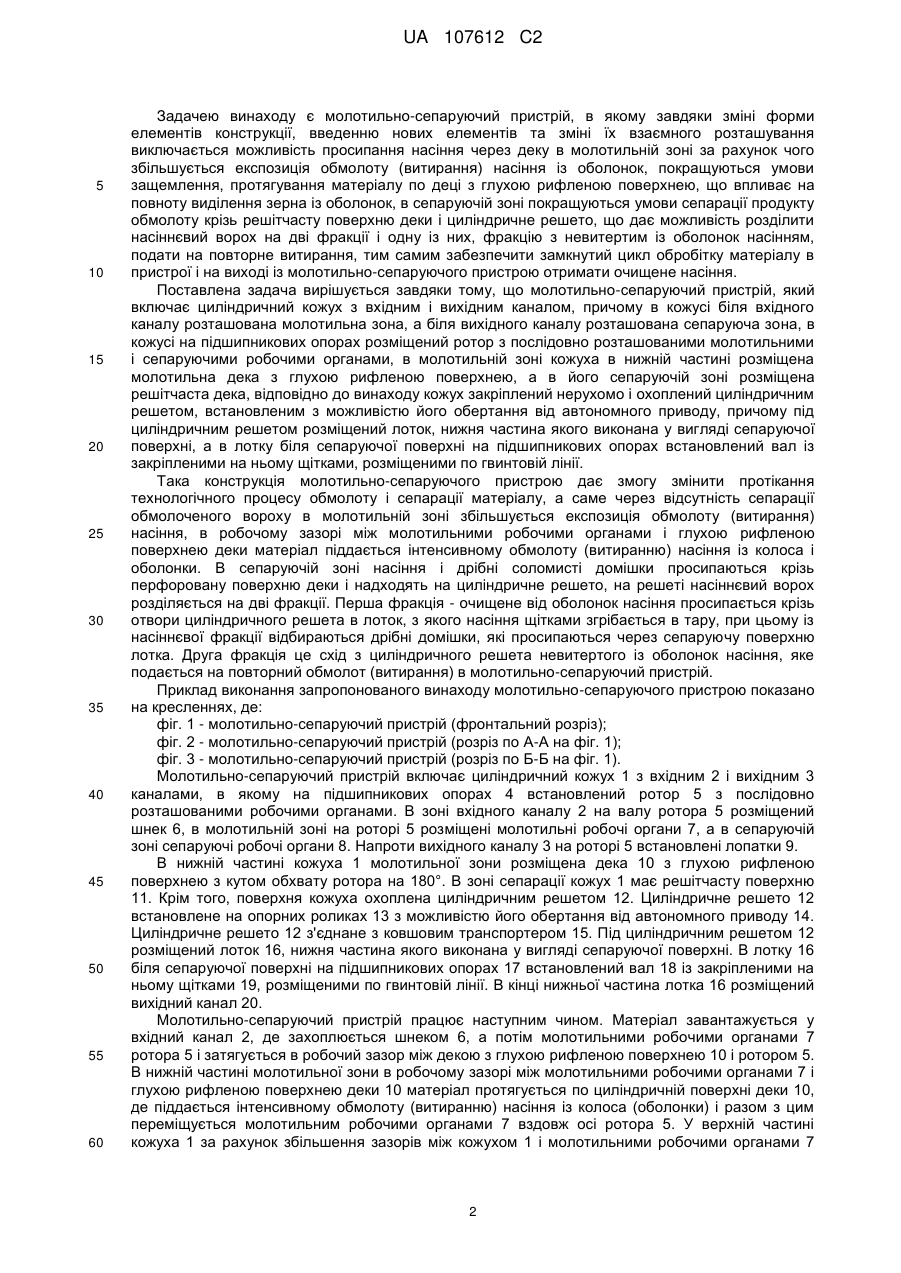 UA 107612 C2

Задачею винаходу є молотильно-сепаруючий пристрій, в якому завдяки зміні форми елементів конструкції, введенню нових елементів та зміні їх взаємного розташування виключається можливість просипання насіння через деку в молотильній зоні за рахунок чого збільшується експозиція обмолоту (витирання) насіння із оболонок, покращуються умови
5 защемлення, протягування матеріалу по деці з глухою рифленою поверхнею, що впливає на повноту виділення зерна із оболонок, в сепаруючій зоні покращуються умови сепарації продукту обмолоту крізь решітчасту поверхню деки і циліндричне решето, що дає можливість розділити насіннєвий ворох на дві фракції і одну із них, фракцію з невитертим із оболонок насінням, подати на повторне витирання, тим самим забезпечити замкнутий цикл обробітку матеріалу в
10 пристрої і на виході із молотильно-сепаруючого пристрою отримати очищене насіння.

Поставлена задача вирішується завдяки тому, що молотильно-сепаруючий пристрій, який включає циліндричний кожух з вхідним і вихідним каналом, причому в кожусі біля вхідного каналу розташована молотильна зона, а біля вихідного каналу розташована сепаруюча зона, в кожусі на підшипникових опорах розміщений ротор з послідовно розташованими молотильними
15 і сепаруючими робочими органами, в молотильній зоні кожуха в нижній частині розміщена молотильна дека з глухою рифленою поверхнею, а в його сепаруючій зоні розміщена решітчаста дека, відповідно до винаходу кожух закріплений нерухомо і охоплений циліндричним решетом, встановленим з можливістю його обертання від автономного приводу, причому під циліндричним решетом розміщений лоток, нижня частина якого виконана у вигляді сепаруючої
20 поверхні, а в лотку біля сепаруючої поверхні на підшипникових опорах встановлений вал із закріпленими на ньому щітками, розміщеними по гвинтовій лінії.

Така конструкція молотильно-сепаруючого пристрою дає змогу змінити протікання технологічного процесу обмолоту і сепарації матеріалу, а саме через відсутність сепарації обмолоченого вороху в молотильній зоні збільшується експозиція обмолоту (витирання)
25 насіння, в робочому зазорі між молотильними робочими органами і глухою рифленою поверхнею деки матеріал піддається інтенсивному обмолоту (витиранню) насіння із колоса і оболонки. В сепаруючій зоні насіння і дрібні соломисті домішки просипаються крізь перфоровану поверхню деки і надходять на циліндричне решето, на решеті насіннєвий ворох розділяється на дві фракції. Перша фракція - очищене від оболонок насіння просипається крізь
30 отвори циліндричного решета в лоток, з якого насіння щітками згрібається в тару, при цьому із насіннєвої фракції відбираються дрібні домішки, які просипаються через сепаруючу поверхню лотка. Друга фракція це схід з циліндричного решета невитертого із оболонок насіння, яке подається на повторний обмолот (витирання) в молотильно-сепаруючий пристрій.

Приклад виконання запропонованого винаходу молотильно-сепаруючого пристрою показано
35 на кресленнях, де:
фіг. 1 - молотильно-сепаруючий пристрій (фронтальний розріз);
фіг. 2 - молотильно-сепаруючий пристрій (розріз по А-А на фіг. 1);
фіг. 3 - молотильно-сепаруючий пристрій (розріз по Б-Б на фіг. 1).

Молотильно-сепаруючий пристрій включає циліндричний кожух 1 з вхідним 2 і вихідним 3
40 каналами, в якому на підшипникових опорах 4 встановлений ротор 5 з послідовно розташованими робочими органами. В зоні вхідного каналу 2 на валу ротора 5 розміщений шнек 6, в молотильній зоні на роторі 5 розміщені молотильні робочі органи 7, а в сепаруючій зоні сепаруючі робочі органи 8. Напроти вихідного каналу 3 на роторі 5 встановлені лопатки 9.

В нижній частині кожуха 1 молотильної зони розміщена дека 10 з глухою рифленою
45 поверхнею з кутом обхвату ротора на 180°. В зоні сепарації кожух 1 має решітчасту поверхню 11. Крім того, поверхня кожуха охоплена циліндричним решетом 12. Циліндричне решето 12 встановлене на опорних роликах 13 з можливістю його обертання від автономного приводу 14. Циліндричне решето 12 з'єднане з ковшовим транспортером 15. Під циліндричним решетом 12 розміщений лоток 16, нижня частина якого виконана у вигляді сепаруючої поверхні. В лотку 16
50 біля сепаруючої поверхні на підшипникових опорах 17 встановлений вал 18 із закріпленими на ньому щітками 19, розміщеними по гвинтовій лінії. В кінці нижньої частина лотка 16 розміщений вихідний канал 20.

Молотильно-сепаруючий пристрій працює наступним чином. Матеріал завантажується у вхідний канал 2, де захоплюється шнеком 6, а потім молотильними робочими органами 7
55 ротора 5 і затягується в робочий зазор між декою з глухою рифленою поверхнею 10 і ротором 5. В нижній частині молотильної зони в робочому зазорі між молотильними робочими органами 7 і глухою рифленою поверхнею деки 10 матеріал протягується по циліндричній поверхні деки 10, де піддається інтенсивному обмолоту (витиранню) насіння із колоса (оболонки) і разом з цим переміщується молотильним робочими органами 7 вздовж осі ротора 5. У верхній частині
60 кожуха 1 за рахунок збільшення зазорів між кожухом 1 і молотильними робочими органами 7

2